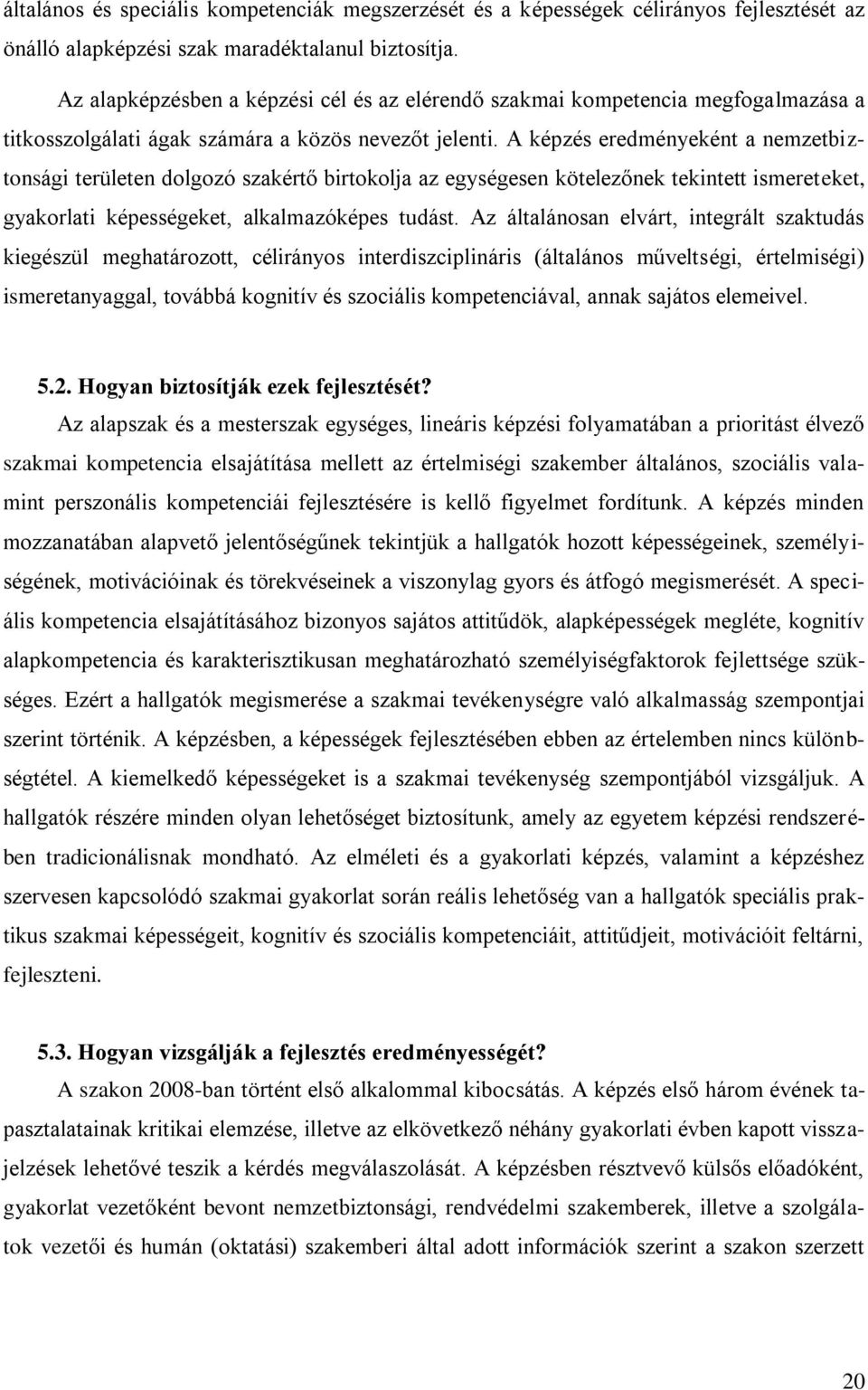 általános és speciális kompetenciák megszerzését és a képességek célirányos fejlesztését az önálló alapképzési szak maradéktalanul biztosítja.

Az alapképzésben a képzési cél és az elérendő szakmai kompetencia megfogalmazása a titkosszolgálati ágak számára a közös nevezőt jelenti. A képzés eredményeként a nemzetbiztonsági területen dolgozó szakértő birtokolja az egységesen kötelezőnek tekintett ismereteket, gyakorlati képességeket, alkalmazóképes tudást. Az általánosan elvárt, integrált szaktudás kiegészül meghatározott, célirányos interdiszciplináris (általános műveltségi, értelmiségi) ismeretanyaggal, továbbá kognitív és szociális kompetenciával, annak sajátos elemeivel.

5.2. Hogyan biztosítják ezek fejlesztését?

Az alapszak és a mesterszak egységes, lineáris képzési folyamatában a prioritást élvező szakmai kompetencia elsajátítása mellett az értelmiségi szakember általános, szociális valamint perszonális kompetenciái fejlesztésére is kellő figyelmet fordítunk. A képzés minden mozzanatában alapvető jelentőségűnek tekintjük a hallgatók hozott képességeinek, személyiségének, motivációinak és törekvéseinek a viszonylag gyors és átfogó megismerését. A speciális kompetencia elsajátításához bizonyos sajátos attitűdök, alapképességek megléte, kognitív alapkompetencia és karakterisztikusan meghatározható személyiségfaktorok fejlettsége szükséges. Ezért a hallgatók megismerése a szakmai tevékenységre való alkalmasság szempontjai szerint történik. A képzésben, a képességek fejlesztésében ebben az értelemben nincs különbségtétel. A kiemelkedő képességeket is a szakmai tevékenység szempontjából vizsgáljuk. A hallgatók részére minden olyan lehetőséget biztosítunk, amely az egyetem képzési rendszerében tradicionálisnak mondható. Az elméleti és a gyakorlati képzés, valamint a képzéshez szervesen kapcsolódó szakmai gyakorlat során reális lehetőség van a hallgatók speciális praktikus szakmai képességeit, kognitív és szociális kompetenciáit, attitűdjeit, motivációit feltárni, fejleszteni.

5.3. Hogyan vizsgálják a fejlesztés eredményességét?

A szakon 2008-ban történt első alkalommal kibocsátás. A képzés első három évének tapasztalatainak kritikai elemzése, illetve az elkövetkező néhány gyakorlati évben kapott visszajelzések lehetővé teszik a kérdés megválaszolását. A képzésben résztvevő külsős előadóként, gyakorlat vezetőként bevont nemzetbiztonsági, rendvédelmi szakemberek, illetve a szolgálatok vezetői és humán (oktatási) szakemberi által adott információk szerint a szakon szerzett

20